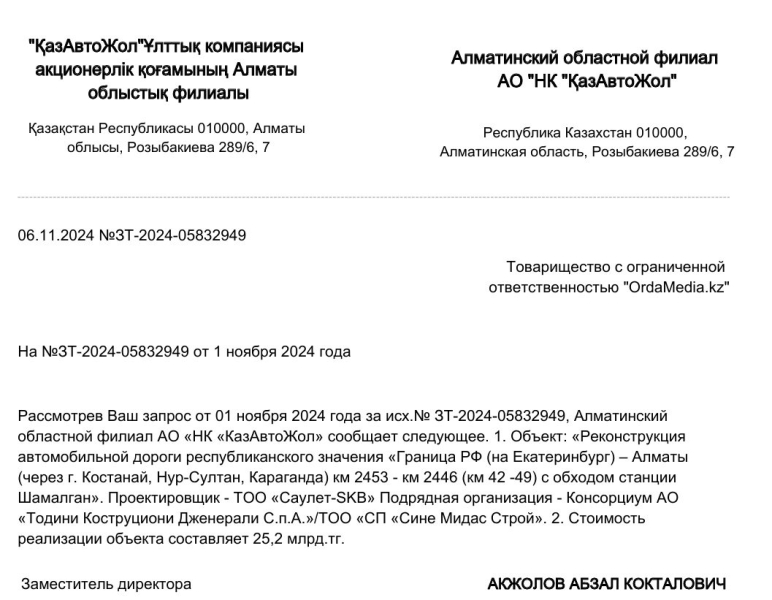 "ҚазАвтоЖол"Ұлттық компаниясы акционерлік қоғамының Алматы облыстық филиалы

Қазақстан Республикасы 010000, Алматы облысы, Розыбакиева 289/6, 7

Алматинский областной филиал АО "НК "ҚазАвтоЖол"

Республика Казахстан 010000, Алматинская область, Розыбакиева 289/6, 7

06.11.2024 №ЗТ-2024-05832949

Товарищество с ограниченной ответственностью "OrdaMedia.kz"

На №ЗТ-2024-05832949 от 1 ноября 2024 года

Рассмотрев Ваш запрос от 01 ноября 2024 года за исх.№ ЗТ-2024-05832949, Алматинский областной филиал АО «НК «КазАвтоЖол» сообщает следующее. 1. Объект: «Реконструкция автомобильной дороги республиканского значения «Граница РФ (на Екатеринбург) – Алматы (через г. Костанай, Нур-Султан, Караганда) км 2453 - км 2446 (км 42 -49) с обходом станции Шамалган». Проектировщик - ТОО «Саулет-SKB» Подрядная организация - Консорциум АО «Тодини Коструциони Дженерали С.п.А.»/ТОО «СП «Сине Мидас Строй». 2. Стоимость реализации объекта составляет 25,2 млрд.тг.

Заместитель директора

АКЖОЛОВ АБЗАЛ КОКТАЛОВИЧ